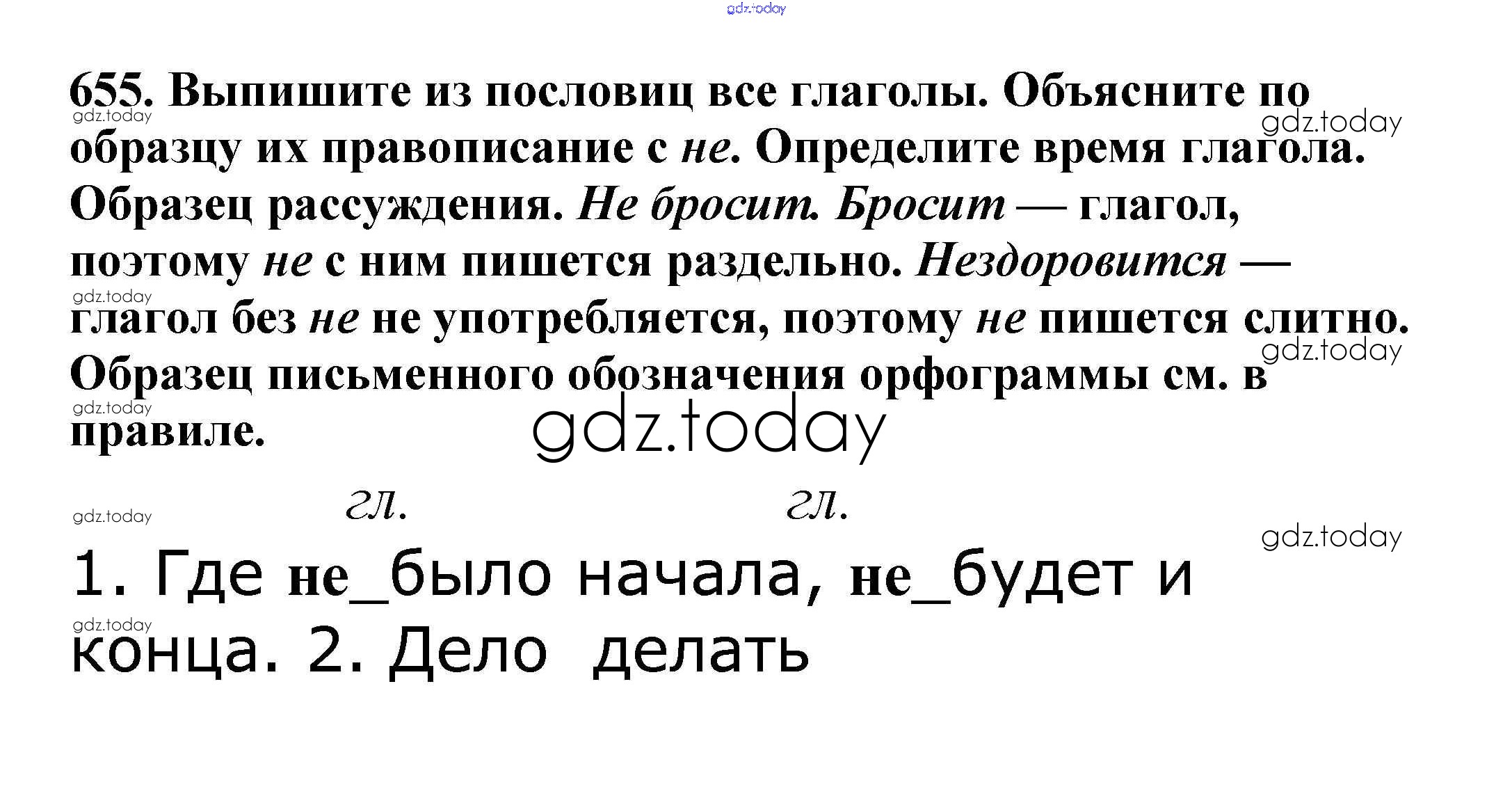 655. Выпишите из пословиц все глаголы. Объясните по образцу их правописание с не. Определите время глагола. Образец рассуждения. Не бросит. Бросит — глагол, поэтому не с ним пишется раздельно. Нездоровится — глагол без не не употребляется, поэтому не пишется слитно. Образец письменного обозначения орфограммы см. в правиле.

гл. гл.

1. Где не_было начала, не_будет и конца. 2. Дело делать

gdz.today